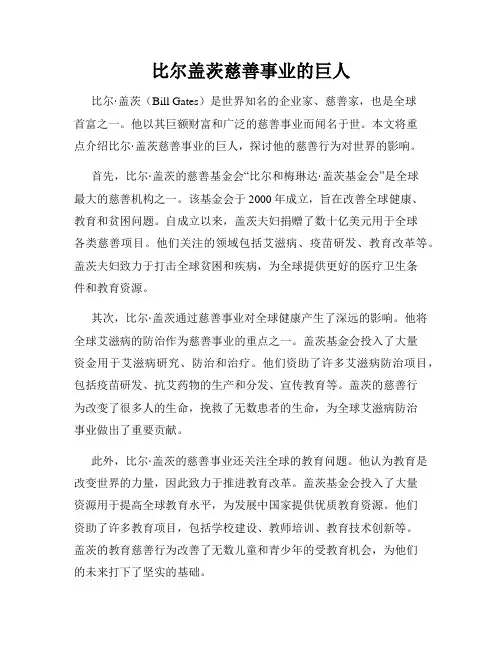 比尔盖茨慈善事业的巨人

比尔·盖茨（Bill Gates）是世界知名的企业家、慈善家，也是全球首富之一。他以其巨额财富和广泛的慈善事业而闻名于世。本文将重点介绍比尔·盖茨慈善事业的巨人，探讨他的慈善行为对世界的影响。

首先，比尔·盖茨的慈善基金会“比尔和梅琳达·盖茨基金会”是全球最大的慈善机构之一。该基金会于 2000 年成立，旨在改善全球健康、教育和贫困问题。自成立以来，盖茨夫妇捐赠了数十亿美元用于全球各类慈善项目。他们关注的领域包括艾滋病、疫苗研发、教育改革等。盖茨夫妇致力于打击全球贫困和疾病，为全球提供更好的医疗卫生条件和教育资源。

其次，比尔·盖茨通过慈善事业对全球健康产生了深远的影响。他将全球艾滋病的防治作为慈善事业的重点之一。盖茨基金会投入了大量资金用于艾滋病研究、防治和治疗。他们资助了许多艾滋病防治项目，包括疫苗研发、抗艾药物的生产和分发、宣传教育等。盖茨的慈善行为改变了很多人的生命，挽救了无数患者的生命，为全球艾滋病防治事业做出了重要贡献。

此外，比尔·盖茨的慈善事业还关注全球的教育问题。他认为教育是改变世界的力量，因此致力于推进教育改革。盖茨基金会投入了大量资源用于提高全球教育水平，为发展中国家提供优质教育资源。他们资助了许多教育项目，包括学校建设、教师培训、教育技术创新等。盖茨的教育慈善行为改善了无数儿童和青少年的受教育机会，为他们的未来打下了坚实的基础。